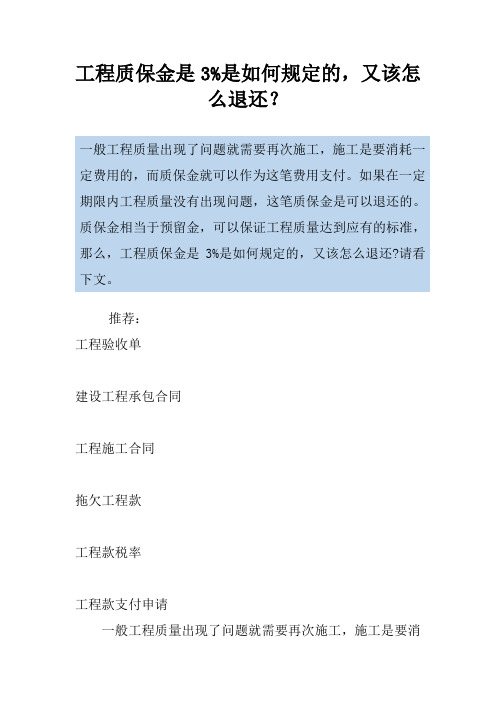 工程质保金是 3%是如何规定的，又该怎么退还?

一般工程质量出现了问题就需要再次施工，施工是要消耗一定费用的，而质保金就可以作为这笔费用支付。如果在一定期限内工程质量没有出现问题，这笔质保金是可以退还的。质保金相当于预留金，可以保证工程质量达到应有的标准，那么，工程质保金是 3%是如何规定的，又该怎么退还?请看下文。

推荐：

工程验收单

建设工程承包合同

工程施工合同

拖欠工程款

工程款税率

工程款支付申请

一般工程质量出现了问题就需要再次施工，施工是要消